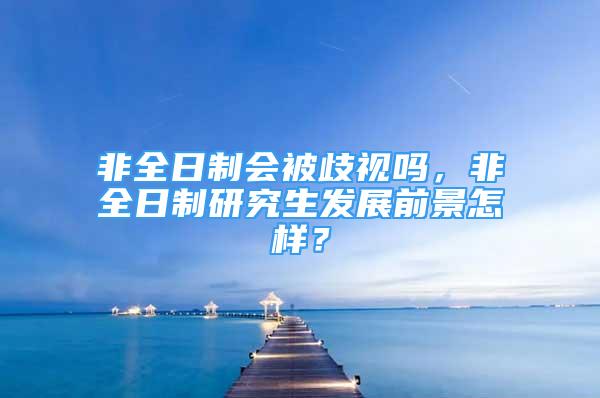 非全日制会被歧视吗，非全日制研究生发展前景怎样？